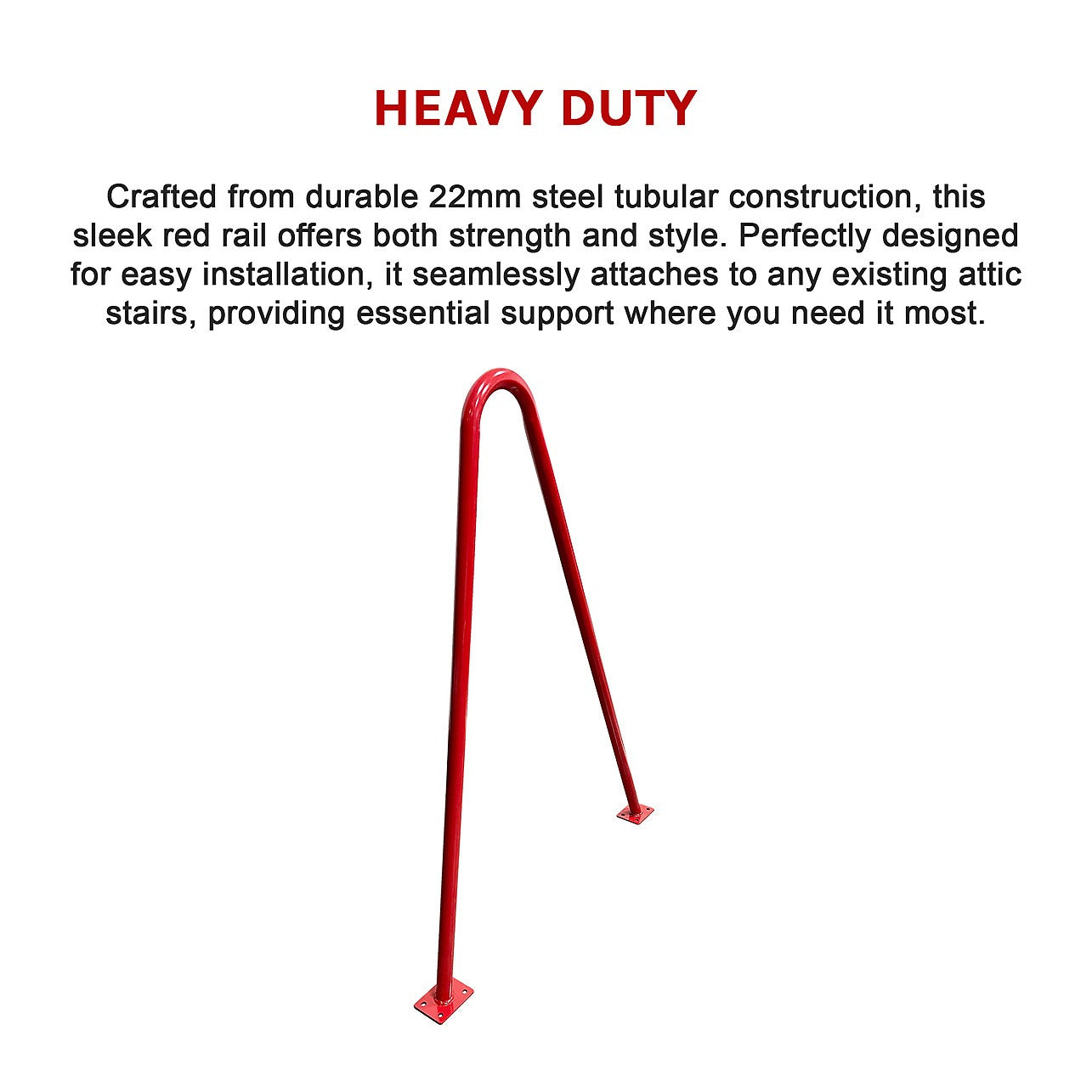 HEAVY DUTY

Crafted from durable 22mm steel tubular construction, this sleek red rail offers both strength and style. Perfectly designed for easy installation, it seamlessly attaches to any existing attic stairs, providing essential support where you need it most.